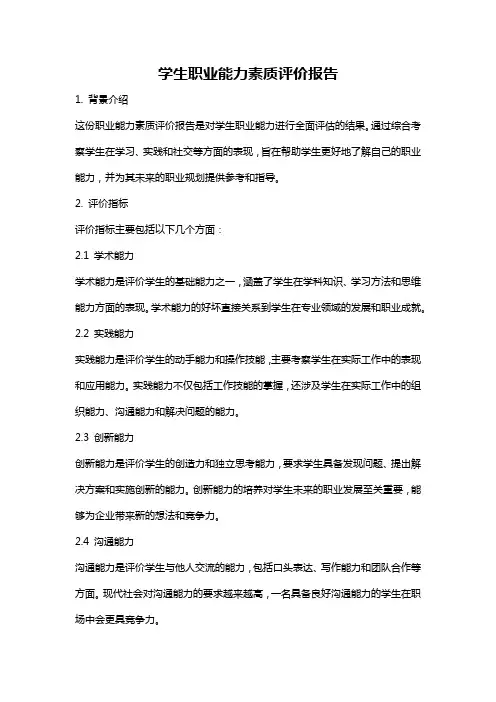 学生职业能力素质评价报告

1. 背景介绍

这份职业能力素质评价报告是对学生职业能力进行全面评估的结果。通过综合考察学生在学习、实践和社交等方面的表现，旨在帮助学生更好地了解自己的职业能力，并为其未来的职业规划提供参考和指导。

2. 评价指标

评价指标主要包括以下几个方面：

2.1 学术能力

学术能力是评价学生的基础能力之一，涵盖了学生在学科知识、学习方法和思维能力方面的表现。学术能力的好坏直接关系到学生在专业领域的发展和职业成就。

2.2 实践能力

实践能力是评价学生的动手能力和操作技能，主要考察学生在实际工作中的表现和应用能力。实践能力不仅包括工作技能的掌握，还涉及学生在实际工作中的组织能力、沟通能力和解决问题的能力。

2.3 创新能力

创新能力是评价学生的创造力和独立思考能力，要求学生具备发现问题、提出解决方案和实施创新的能力。创新能力的培养对学生未来的职业发展至关重要，能够为企业带来新的想法和竞争力。

2.4 沟通能力

沟通能力是评价学生与他人交流的能力，包括口头表达、写作能力和团队合作等方面。现代社会对沟通能力的要求越来越高，一名具备良好沟通能力的学生在职场中会更具竞争力。